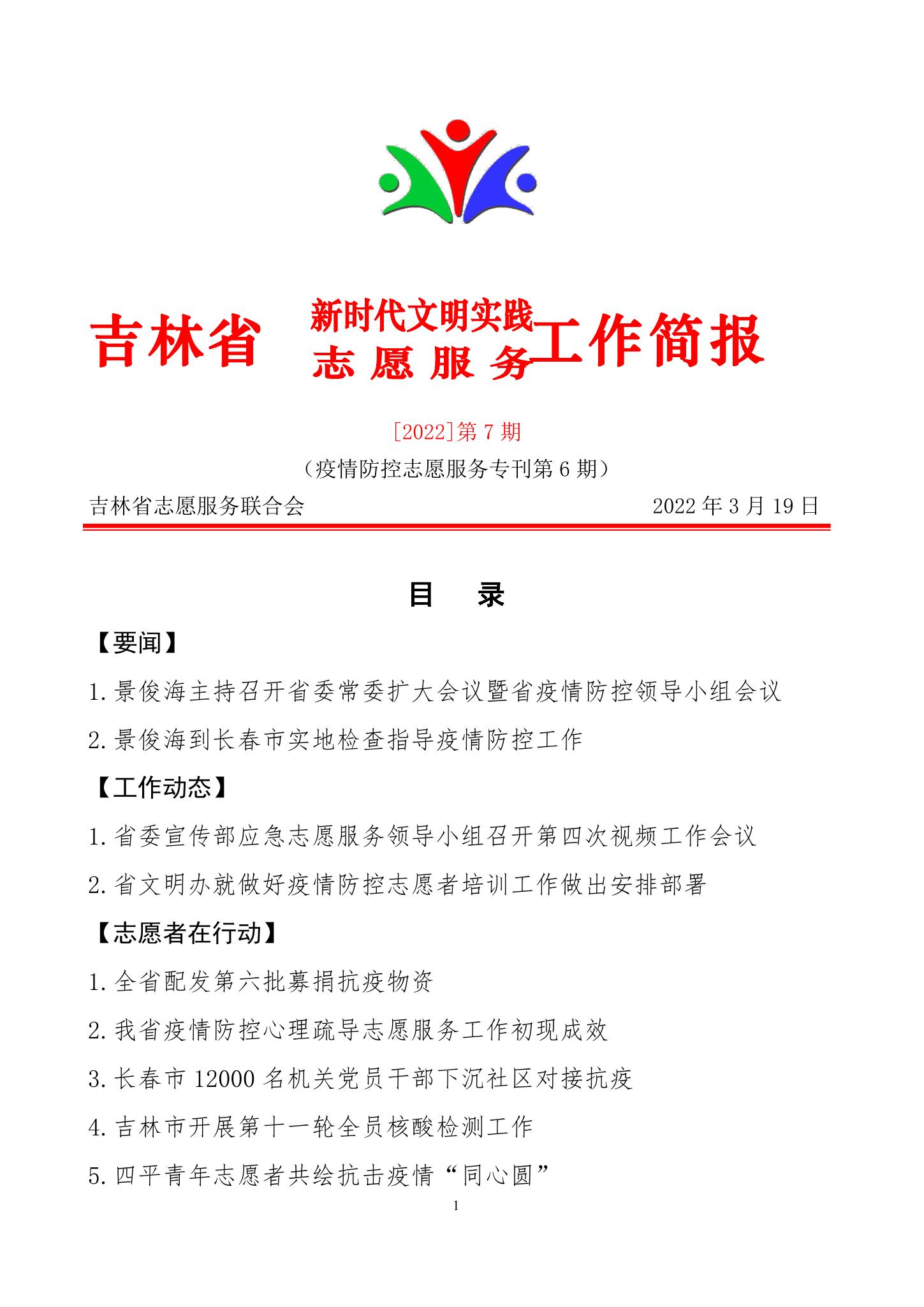 吉林省 新时代文明实践 志愿服务 工作简报

[2022]第 7 期

（疫情防控志愿服务专刊第 6 期）

吉林省志愿服务联合会 2022 年 3 月 19 日

目 录

【要闻】

1. 景俊海主持召开省委常委扩大会议暨省疫情防控领导小组会议

2. 景俊海到长春市实地检查指导疫情防控工作

【工作动态】

1. 省委宣传部应急志愿服务领导小组召开第四次视频工作会议

2. 省文明办就做好疫情防控志愿者培训工作做出安排部署

【志愿者在行动】

1. 全省配发第六批募捐抗疫物资

2. 我省疫情防控心理疏导志愿服务工作初现成效

3. 长春市 12000 名机关党员干部下沉社区对接抗疫

4. 吉林市开展第十一轮全员核酸检测工作

5. 四平青年志愿者共绘抗击疫情“同心圆”

1